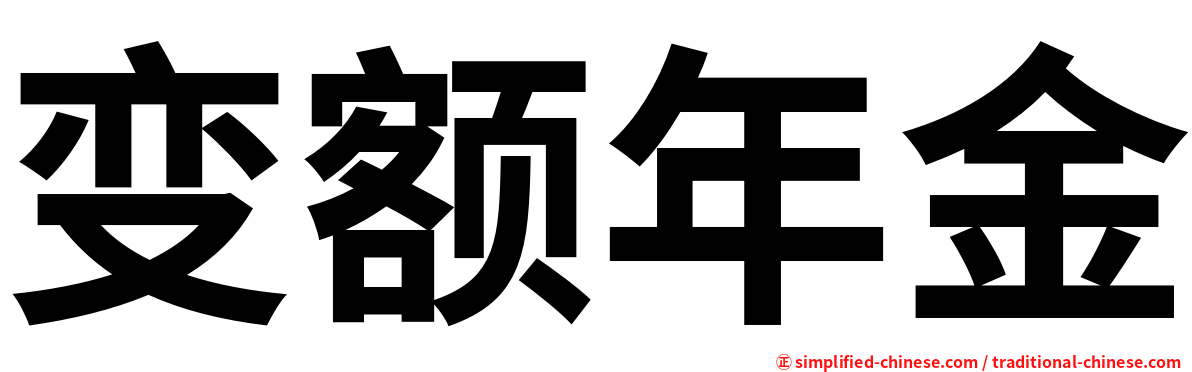 变额年金

㊣ simplified-chinese.com / traditional-chinese.com